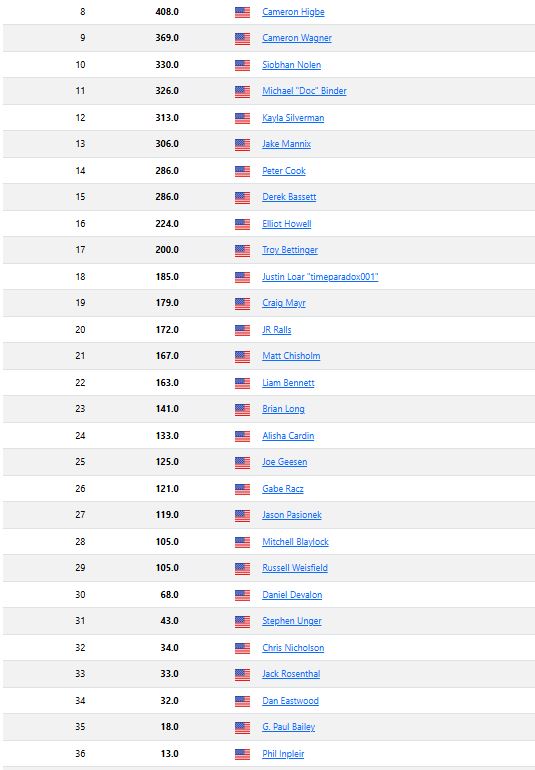 | | | |
|---|---|---|
| 8 | 408.0 | Cameron Higbe |
| 9 | 369.0 | Cameron Wagner |
| 10 | 330.0 | Siobhan Nolen |
| 11 | 326.0 | Michael "Doc" Binder |
| 12 | 313.0 | Kayla Silverman |
| 13 | 306.0 | Jake Mannix |
| 14 | 286.0 | Peter Cook |
| 15 | 286.0 | Derek Bassett |
| 16 | 224.0 | Elliot Howell |
| 17 | 200.0 | Troy Bettinger |
| 18 | 185.0 | Justin Loar "timeparadox001" |
| 19 | 179.0 | Craig Mayr |
| 20 | 172.0 | JR Ralls |
| 21 | 167.0 | Matt Chisholm |
| 22 | 163.0 | Liam Bennett |
| 23 | 141.0 | Brian Long |
| 24 | 133.0 | Alisha Cardin |
| 25 | 125.0 | Joe Geesen |
| 26 | 121.0 | Gabe Racz |
| 27 | 119.0 | Jason Pasionek |
| 28 | 105.0 | Mitchell Blaylock |
| 29 | 105.0 | Russell Weisfield |
| 30 | 68.0 | Daniel Devalon |
| 31 | 43.0 | Stephen Unger |
| 32 | 34.0 | Chris Nicholson |
| 33 | 33.0 | Jack Rosenthal |
| 34 | 32.0 | Dan Eastwood |
| 35 | 18.0 | G. Paul Bailey |
| 36 | 13.0 | Phil Inpleir |